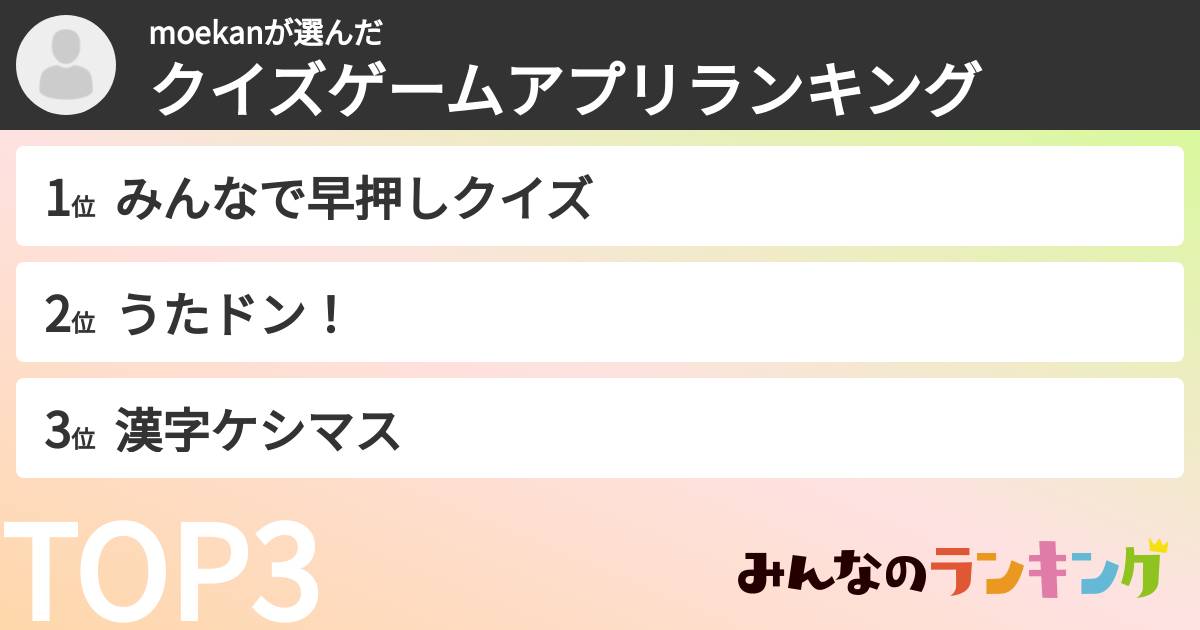 moekanが選んだ
クイズゲームアプリランキング

1位 みんなで早押しクイズ

2位 うたドン！

3位 漢字ケシマス

TOP3

みんなのランキング